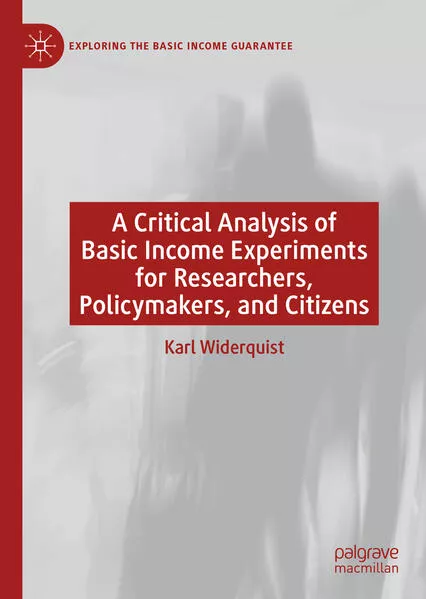 EXPLORING THE BASIC INCOME GUARANTEE

A Critical Analysis of Basic Income Experiments for Researchers, Policymakers, and Citizens

Karl Widerquist

palgrave macmillan